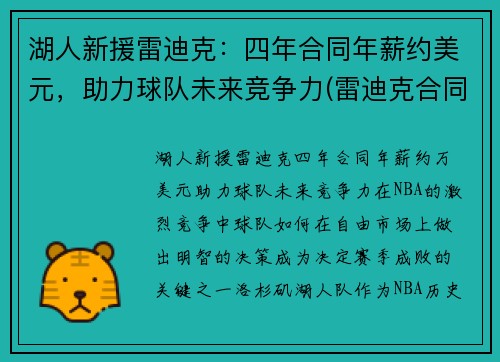 湖人新援雷迪克：四年合同年薪约美元，助力球队未来竞争力(雷迪克合同

湖人新援雷迪克四年合同年薪约万美元助力球队未来竞争力在NBA的激烈竞争中球队如何在自由市场上做出明智的决策成为决定赛季成败的关键之一洛杉矶湖人队作为NBA历史